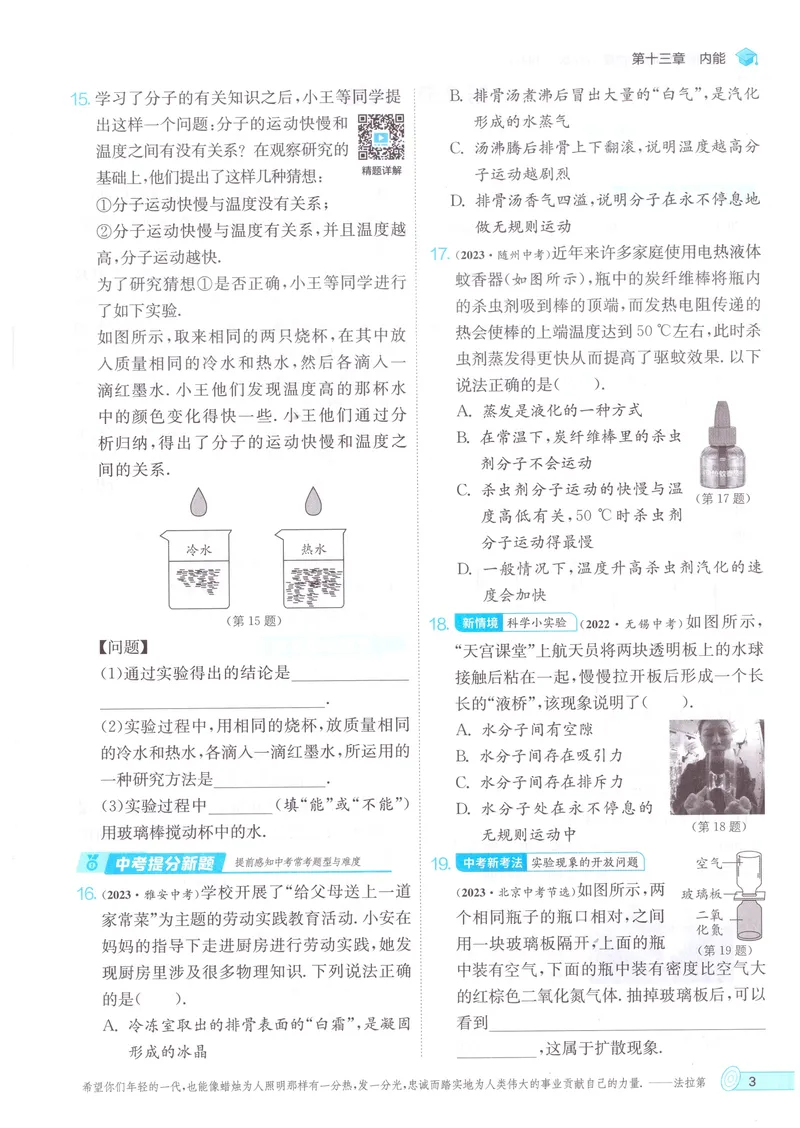 第十三章 内能

15.学习了分子的有关知识之后,小王等同学提出这样一个问题:分子的运动快慢和温度之间有没有关系?在观察研究的基础上,他们提出了这样几种猜想:

精题详解

①分子运动快慢与温度没有关系;

②分子运动快慢与温度有关系,并且温度越高,分子运动越快.

为了研究猜想①是否正确,小王等同学进行了如下实验.

如图所示,取来相同的两只烧杯,在其中放入质量相同的冷水和热水,然后各滴入一滴红墨水.小王他们发现温度高的那杯水中的颜色变化得快一些.小王他们通过分析归纳,得出了分子的运动快慢和温度之间的关系.

冷水

热水

(第15题)

【问题】

(1)通过实验得出的结论是____.

(2)实验过程中,用相同的烧杯,放质量相同的冷水和热水,各滴入一滴红墨水,所运用的一种研究方法是____.

(3)实验过程中____(填“能”或“不能”)用玻璃棒搅动杯中的水.

中考提分新题 提前感知中考常考题型与难度

16.(2023·雅安中考)学校开展了“给父母送上一道家常菜”为主题的劳动实践教育活动.小安在妈妈的指导下走进厨房进行劳动实践,她发现厨房里涉及很多物理知识.下列说法正确的是( ).

A.冷冻室取出的排骨表面的“白霜”,是凝固形成的冰晶

B.排骨汤煮沸后冒出大量的“白气”,是汽化形成的水蒸气

C.汤沸腾后排骨上下翻滚,说明温度越高分子运动越剧烈

D.排骨汤香气四溢,说明分子在永不停息地做无规则运动

17.(2023·随州中考)近年来许多家庭使用电热液体蚊香器(如图所示),瓶中的炭纤维棒将瓶内的杀虫剂吸到棒的顶端,而发热电阻传递的热会使棒的上端温度达到50℃左右,此时杀虫剂蒸发得更快从而提高了驱蚊效果.以下说法正确的是( ).

A.蒸发是液化的一种方式

B.在常温下,炭纤维棒里的杀虫剂分子不会运动

C.杀虫剂分子运动的快慢与温度高低有关,50℃时杀虫剂分子运动得最慢

D.一般情况下,温度升高杀虫剂汽化的速度会加快

(第17题)

18.新情境 科学小实验 (2022·无锡中考)如图所示,“天宫课堂”上航天员将两块透明板上的水球接触后粘在一起,慢慢拉开板后形成一个长长的“液桥”,该现象说明了( ).

A.水分子间有空隙

B.水分子间存在吸引力

C.水分子间存在排斥力

D.水分子处在永不停息的无规则运动中

(第18题)

19.中考新考法 实验现象的开放问题

(2023·北京中考节选)如图所示,两个相同瓶子的瓶口相对,之间用一块玻璃板隔开,上面的瓶中装有空气,下面的瓶中装有密度比空气大的红棕色二氧化氮气体.抽掉玻璃板后,可以看到____,这属于扩散现象.

空气

玻璃板

二氧化氮

(第19题)

希望你们年轻的一代,也能像蜡烛为人照明那样有一分热,发一分光,忠诚而踏实地为人类伟大的事业贡献自己的力量.——法拉第

3